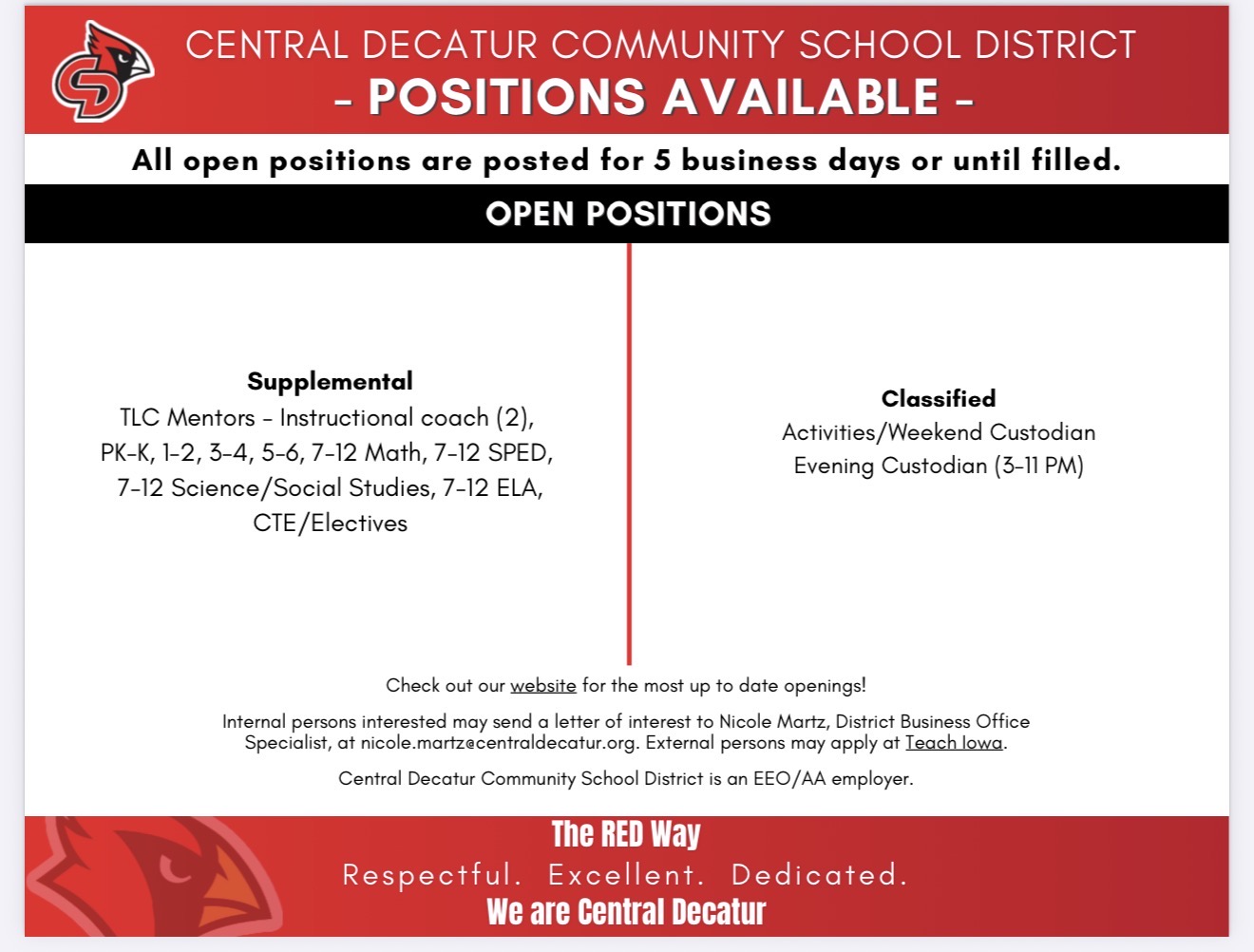 CD

CENTRAL DECATUR COMMUNITY SCHOOL DISTRICT
- POSITIONS AVAILABLE -

All open positions are posted for 5 business days or until filled.

OPEN POSITIONS

Supplemental
TLC Mentors - Instructional coach (2), PK-K, 1-2, 3-4, 5-6, 7-12 Math, 7-12 SPED, 7-12 Science/Social Studies, 7-12 ELA, CTE/Electives

Classified
Activities/Weekend Custodian
Evening Custodian (3-11 PM)

Check out our website for the most up to date openings!

Internal persons interested may send a letter of interest to Nicole Martz, District Business Office Specialist, at nicole.martz@centraldecatur.org. External persons may apply at Teach Iowa.

Central Decatur Community School District is an EEO/AA employer.

The RED Way
Respectful. Excellent. Dedicated.
We are Central Decatur